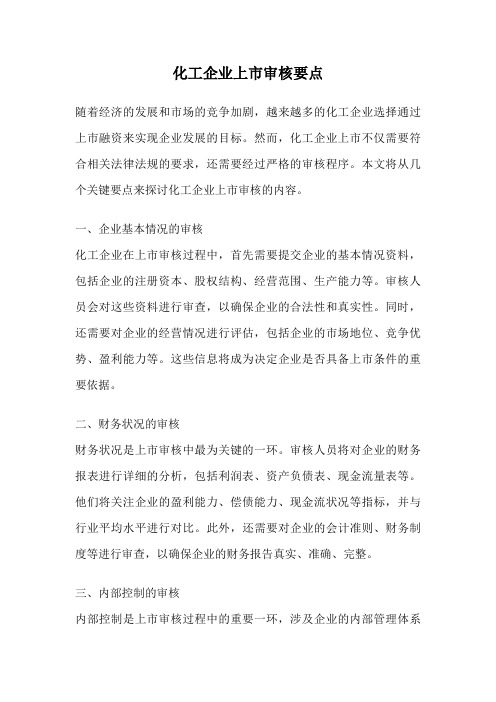 化工企业上市审核要点

随着经济的发展和市场的竞争加剧，越来越多的化工企业选择通过上市融资来实现企业发展的目标。然而，化工企业上市不仅需要符合相关法律法规的要求，还需要经过严格的审核程序。本文将从几个关键要点来探讨化工企业上市审核的内容。

一、企业基本情况的审核
化工企业在上市审核过程中，首先需要提交企业的基本情况资料，包括企业的注册资本、股权结构、经营范围、生产能力等。审核人员会对这些资料进行审查，以确保企业的合法性和真实性。同时，还需要对企业的经营情况进行评估，包括企业的市场地位、竞争优势、盈利能力等。这些信息将成为决定企业是否具备上市条件的重要依据。

二、财务状况的审核
财务状况是上市审核中最为关键的一环。审核人员将对企业的财务报表进行详细的分析，包括利润表、资产负债表、现金流量表等。他们将关注企业的盈利能力、偿债能力、现金流状况等指标，并与行业平均水平进行对比。此外，还需要对企业的会计准则、财务制度等进行审查，以确保企业的财务报告真实、准确、完整。

三、内部控制的审核
内部控制是上市审核过程中的重要一环，涉及企业的内部管理体系